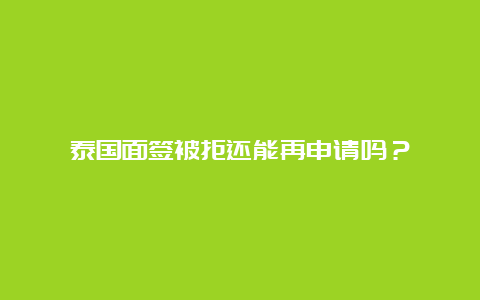 泰国面签被拒还能再申请吗？